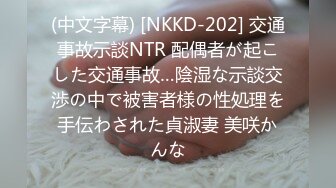 (中文字幕) [NKKD-202] 交通事故示談NTR 配偶者が起こした交通事故…陰湿な示談交渉の中で被害者様の性処理を手伝わされた貞淑妻 美咲かんな